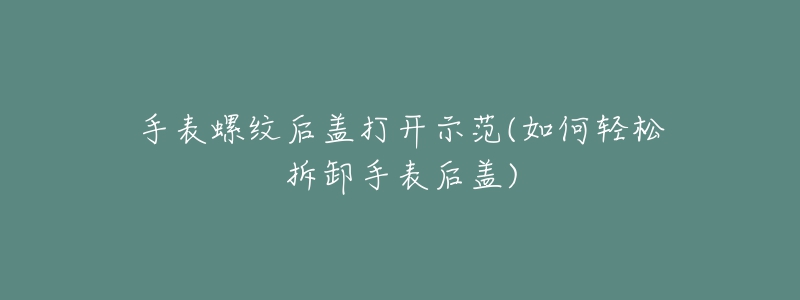 手表螺纹后盖打开示范(如何轻松拆卸手表后盖)